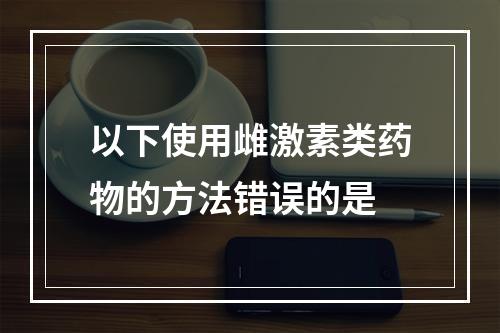 以下使用雌激素类药物的方法错误的是